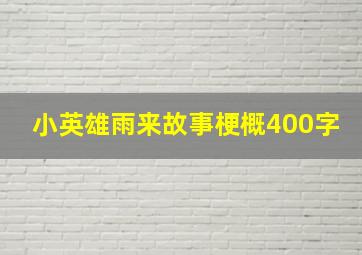 小英雄雨来故事梗概400字